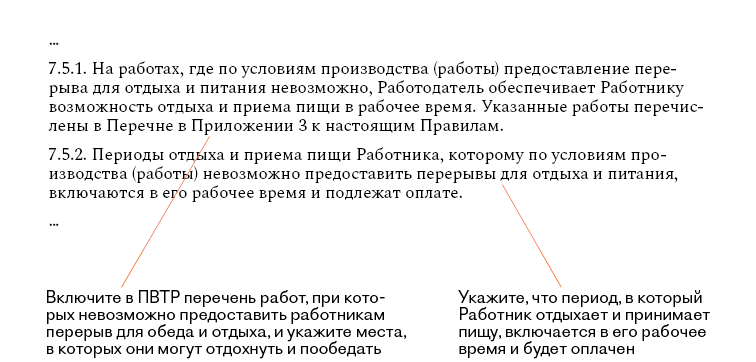 ...

7.5.1. На работах, где по условиям производства (работы) предоставление перерыва для отдыха и питания невозможно, Работодатель обеспечивает Работнику возможность отдыха и приема пищи в рабочее время. Указанные работы перечислены в Перечне в Приложении 3 к настоящим Правилам.

7.5.2. Периоды отдыха и приема пищи Работника, которому по условиям производства (работы) невозможно предоставить перерывы для отдыха и питания, включаются в его рабочее время и подлежат оплате.

...

Включите в ПВТР перечень работ, при которых невозможно предоставить работникам перерыв для обеда и отдыха, и укажите места, в которых они могут отдохнуть и пообедать

Укажите, что период, в который Работник отдыхает и принимает пищу, включается в его рабочее время и будет оплачен